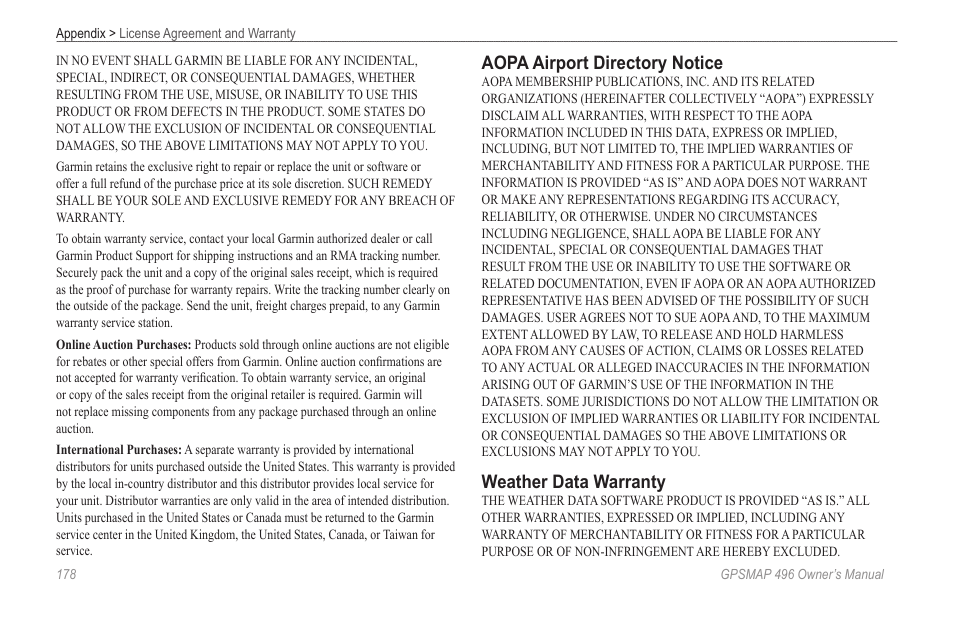 Appendix > License Agreement and Warranty

IN NO EVENT SHALL GARMIN BE LIABLE FOR ANY INCIDENTAL, SPECIAL, INDIRECT, OR CONSEQUENTIAL DAMAGES, WHETHER RESULTING FROM THE USE, MISUSE, OR INABILITY TO USE THIS PRODUCT OR FROM DEFECTS IN THE PRODUCT. SOME STATES DO NOT ALLOW THE EXCLUSION OF INCIDENTAL OR CONSEQUENTIAL DAMAGES, SO THE ABOVE LIMITATIONS MAY NOT APPLY TO YOU.

Garmin retains the exclusive right to repair or replace the unit or software or offer a full refund of the purchase price at its sole discretion. SUCH REMEDY SHALL BE YOUR SOLE AND EXCLUSIVE REMEDY FOR ANY BREACH OF WARRANTY.

To obtain warranty service, contact your local Garmin authorized dealer or call Garmin Product Support for shipping instructions and an RMA tracking number. Securely pack the unit and a copy of the original sales receipt, which is required as the proof of purchase for warranty repairs. Write the tracking number clearly on the outside of the package. Send the unit, freight charges prepaid, to any Garmin warranty service station.

Online Auction Purchases: Products sold through online auctions are not eligible for rebates or other special offers from Garmin. Online auction confirmations are not accepted for warranty verification. To obtain warranty service, an original or copy of the sales receipt from the original retailer is required. Garmin will not replace missing components from any package purchased through an online auction.

International Purchases: A separate warranty is provided by international distributors for units purchased outside the United States. This warranty is provided by the local in-country distributor and this distributor provides local service for your unit. Distributor warranties are only valid in the area of intended distribution. Units purchased in the United States or Canada must be returned to the Garmin service center in the United Kingdom, the United States, Canada, or Taiwan for service.

AOPA Airport Directory Notice
AOPA MEMBERSHIP PUBLICATIONS, INC. AND ITS RELATED ORGANIZATIONS (HEREINAFTER COLLECTIVELY “AOPA”) EXPRESSLY DISCLAIM ALL WARRANTIES, WITH RESPECT TO THE AOPA INFORMATION INCLUDED IN THIS DATA, EXPRESS OR IMPLIED, INCLUDING, BUT NOT LIMITED TO, THE IMPLIED WARRANTIES OF MERCHANTABILITY AND FITNESS FOR A PARTICULAR PURPOSE. THE INFORMATION IS PROVIDED “AS IS” AND AOPA DOES NOT WARRANT OR MAKE ANY REPRESENTATIONS REGARDING ITS ACCURACY, RELIABILITY, OR OTHERWISE. UNDER NO CIRCUMSTANCES INCLUDING NEGLIGENCE, SHALL AOPA BE LIABLE FOR ANY INCIDENTAL, SPECIAL OR CONSEQUENTIAL DAMAGES THAT RESULT FROM THE USE OR INABILITY TO USE THE SOFTWARE OR RELATED DOCUMENTATION, EVEN IF AOPA OR AN AOPA AUTHORIZED REPRESENTATIVE HAS BEEN ADVISED OF THE POSSIBILITY OF SUCH DAMAGES. USER AGREES NOT TO SUE AOPA AND, TO THE MAXIMUM EXTENT ALLOWED BY LAW, TO RELEASE AND HOLD HARMLESS AOPA FROM ANY CAUSES OF ACTION, CLAIMS OR LOSSES RELATED TO ANY ACTUAL OR ALLEGED INACCURACIES IN THE INFORMATION ARISING OUT OF GARMIN’S USE OF THE INFORMATION IN THE DATASETS. SOME JURISDICTIONS DO NOT ALLOW THE LIMITATION OR EXCLUSION OF IMPLIED WARRANTIES OR LIABILITY FOR INCIDENTAL OR CONSEQUENTIAL DAMAGES SO THE ABOVE LIMITATIONS OR EXCLUSIONS MAY NOT APPLY TO YOU.

Weather Data Warranty
THE WEATHER DATA SOFTWARE PRODUCT IS PROVIDED “AS IS.” ALL OTHER WARRANTIES, EXPRESSED OR IMPLIED, INCLUDING ANY WARRANTY OF MERCHANTABILITY OR FITNESS FOR A PARTICULAR PURPOSE OR OF NON-INFRINGEMENT ARE HEREBY EXCLUDED.

178

GPSMAP 496 Owner’s Manual